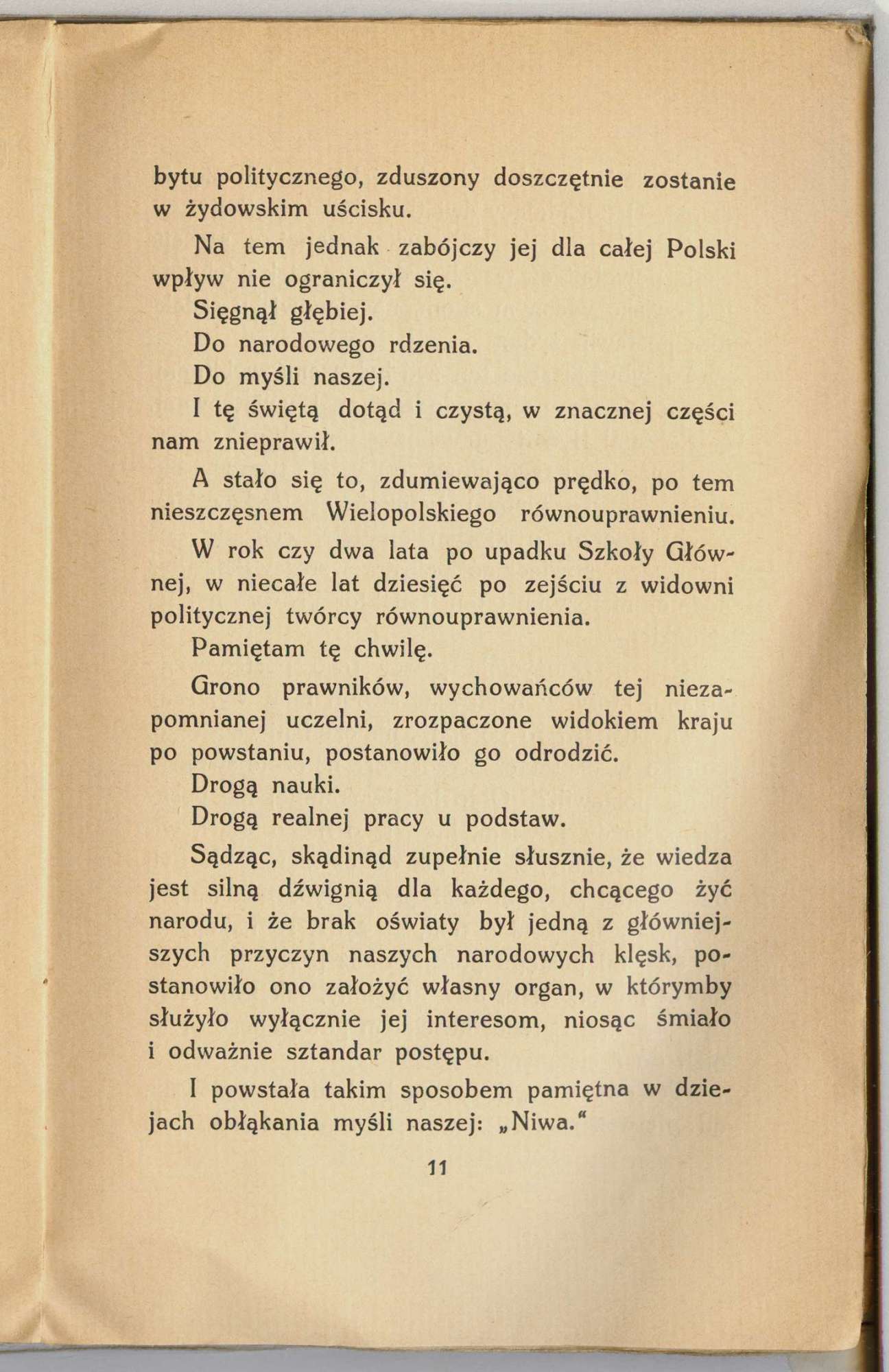 bytu politycznego, zduszony doszczętnie zostanie w żydowskim uścisku.

Na tem jednak zabójczy jej dla całej Polski wpływ nie ograniczył się.

Sięgnął głębiej.

Do narodowego rdzenia.

Do myśli naszej.

I tę świętą dotąd i czystą, w znacznej części nam znieprawił.

A stało się to, zdumiewająco prędko, po tem nieszczęsnem Wielopolskiego równouprawnieniu.

W rok czy dwa lata po upadku Szkoły Głównej, w niecałe lat dziesięć po zejściu z widowni politycznej twórcy równouprawnienia.

Pamiętam tę chwilę.

Grono prawników, wychowańców tej niezapomnianej uczelni, zrozpaczone widokiem kraju po powstaniu, postanowiło go odrodzić.

Drogą nauki.

Drogą realnej pracy u podstaw.

Sądząc, skądinąd zupełnie słusznie, że wiedza jest silną dźwignią dla każdego, chcącego żyć narodu, i że brak oświaty był jedną z główniejszych przyczyn naszych narodowych klęsk, postanowiło ono założyć własny organ, w którymby służyło wyłącznie jej interesom, niosąc śmiało i odważnie sztandar postępu.

I powstała takim sposobem pamiętna w dziejach obłąkania myśli naszej: „Niwa."

11